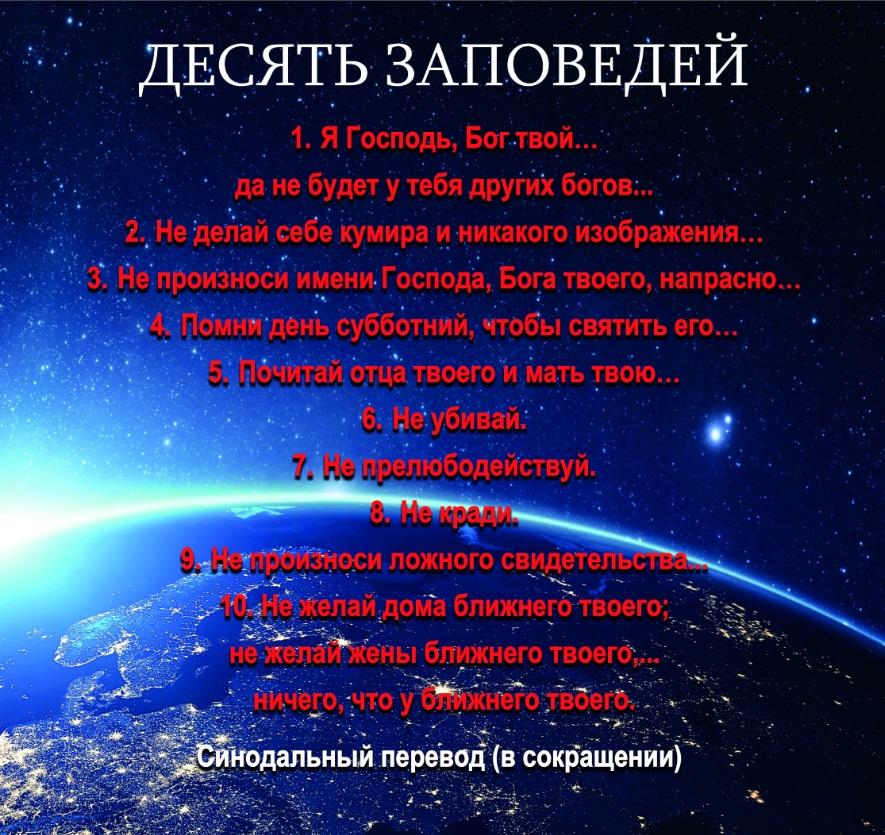 ДЕСЯТЬ ЗАПОВЕДЕЙ

1. Я Господь, Бог твой…
да не будет у тебя других богов...
2. Не делай себе кумира и никакого изображения…
3. Не произноси имени Господа, Бога твоего, напрасно…
4. Помни день субботний, чтобы святить его…
5. Почитай отца твоего и мать твою…
6. Не убивай.
7. Не прелюбодействуй.
8. Не кради.
9. Не произноси ложного свидетельства...
10. Не желай дома ближнего твоего;
не желай жены ближнего твоего,...
ничего, что у ближнего твоего.

Синодальный перевод (в сокращении)